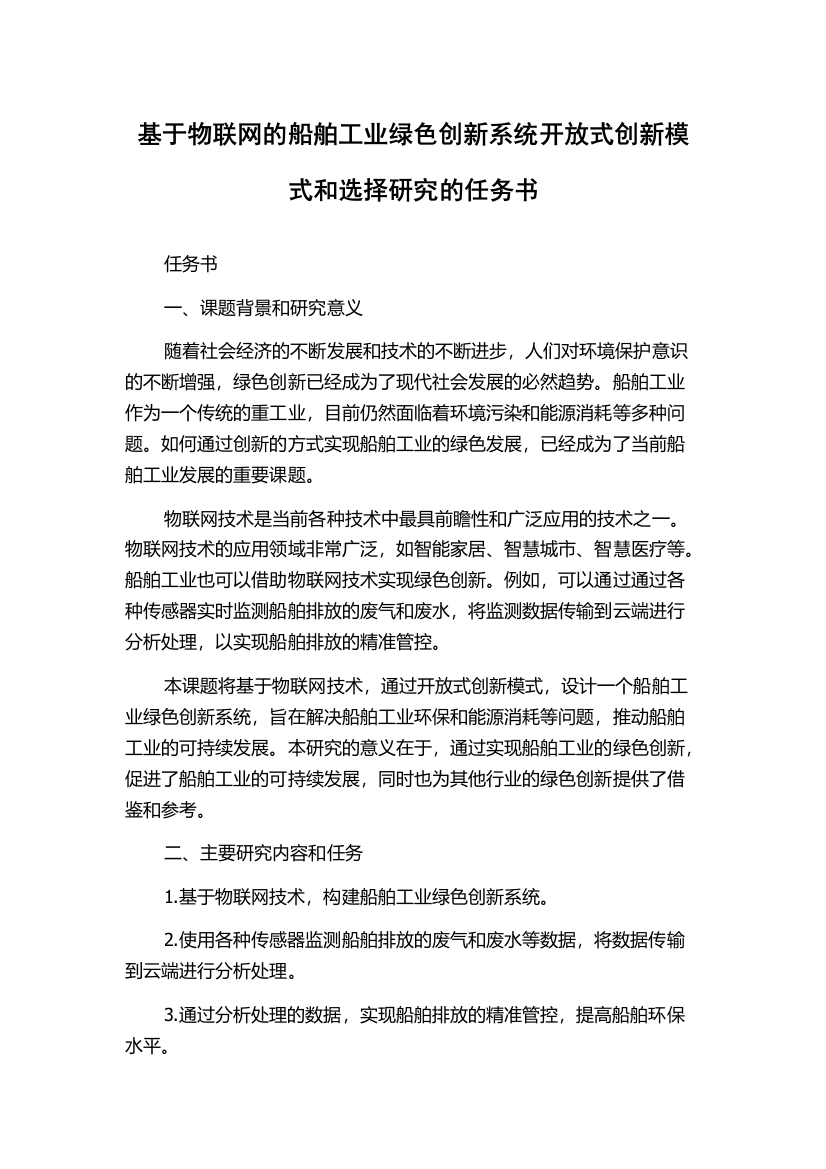 基于物联网的船舶工业绿色创新系统开放式创新模式和选择研究的任务书

任务书

一、课题背景和研究意义

随着社会经济的不断发展和技术的不断进步，人们对环境保护意识的不断增强，绿色创新已经成为了现代社会发展的必然趋势。船舶工业作为一个传统的重工业，目前仍然面临着环境污染和能源消耗等多种问题。如何通过创新的方式实现船舶工业的绿色发展，已经成为了当前船舶工业发展的重要课题。

物联网技术是当前各种技术中最具前瞻性和广泛应用的技术之一。物联网技术的应用领域非常广泛，如智能家居、智慧城市、智慧医疗等。船舶工业也可以借助物联网技术实现绿色创新。例如，可以通过通过各种传感器实时监测船舶排放的废气和废水，将监测数据传输到云端进行分析处理，以实现船舶排放的精准管控。

本课题将基于物联网技术，通过开放式创新模式，设计一个船舶工业绿色创新系统，旨在解决船舶工业环保和能源消耗等问题，推动船舶工业的可持续发展。本研究的意义在于，通过实现船舶工业的绿色创新，促进了船舶工业的可持续发展，同时也为其他行业的绿色创新提供了借鉴和参考。

二、主要研究内容和任务

1.基于物联网技术，构建船舶工业绿色创新系统。

2.使用各种传感器监测船舶排放的废气和废水等数据，将数据传输到云端进行分析处理。

3.通过分析处理的数据，实现船舶排放的精准管控，提高船舶环保水平。